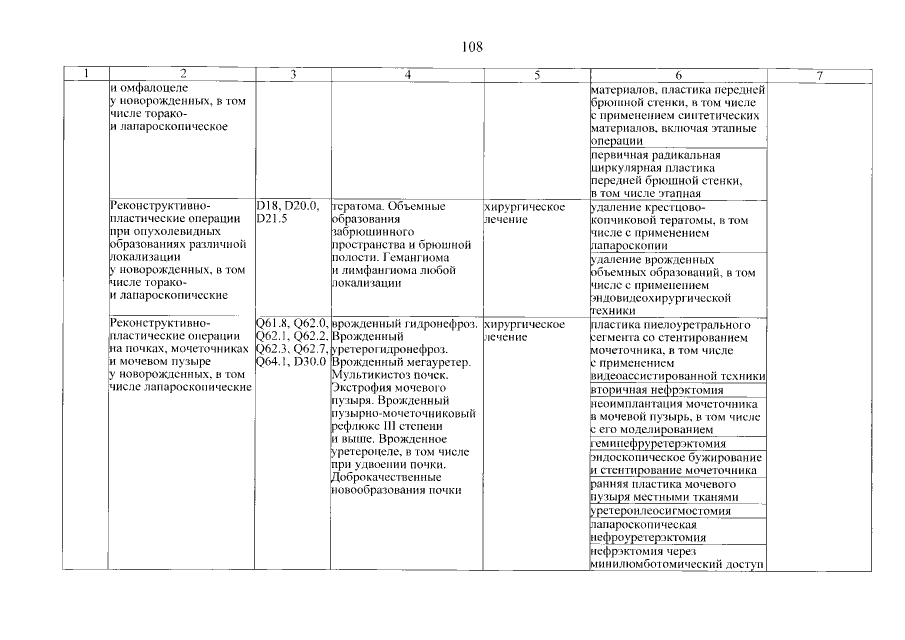 108

| 1 | 2 | 3 | 4 | 5 | 6 | 7 |
|---|---|---|---|---|---|---|
| | и омфалоцеле у новорожденных, в том числе торако- и лапароскопическое | | | | материалов, пластика передней брюшной стенки, в том числе с применением синтетических материалов, включая этапные операции | |
| | | | | | первичная радикальная циркулярная пластика передней брюшной стенки, в том числе этапная | |
| | Реконструктивно-пластические операции при опухолевидных образованиях различной локализации у новорожденных, в том числе торако- и лапароскопические | D18, D20.0, D21.5 | тератома. Объемные образования забрюшинного пространства и брюшной полости. Гемангиома и лимфангиома любой локализации | хирургическое лечение | удаление крестцово-копчиковой тератомы, в том числе с применением лапароскопии | |
| | | | | | удаление врожденных объемных образований, в том числе с применением эндовидеохирургической техники | |
| | Реконструктивно-пластические операции на почках, мочеточниках и мочевом пузыре у новорожденных, в том числе лапароскопические | Q61.8, Q62.0, Q62.1, Q62.2, Q62.3, Q62.7, Q64.1, D30.0 | врожденный гидронефроз. Врожденный уретерогидронефроз. Врожденный мегауретер. Мультикистоз почек. Экстрофия мочевого пузыря. Врожденный пузырно-мочеточниковый рефлюкс III степени и выше. Врожденное уретероцеле, в том числе при удвоении почки. Доброкачественные новообразования почки | хирургическое лечение | пластика пиелоуретрального сегмента со стентированием мочеточника, в том числе с применением видеоассистированной техники | |
| | | | | | вторичная нефрэктомия | |
| | | | | | неоимплантация мочеточника в мочевой пузырь, в том числе с его моделированием | |
| | | | | | геминефруретерэктомия | |
| | | | | | эндоскопическое бужирование и стентирование мочеточника | |
| | | | | | ранняя пластика мочевого пузыря местными тканями | |
| | | | | | уретероилеосигмостомия | |
| | | | | | лапароскопическая нефроуретерэктомия | |
| | | | | | нефрэктомия через минилюмботомический доступ | |